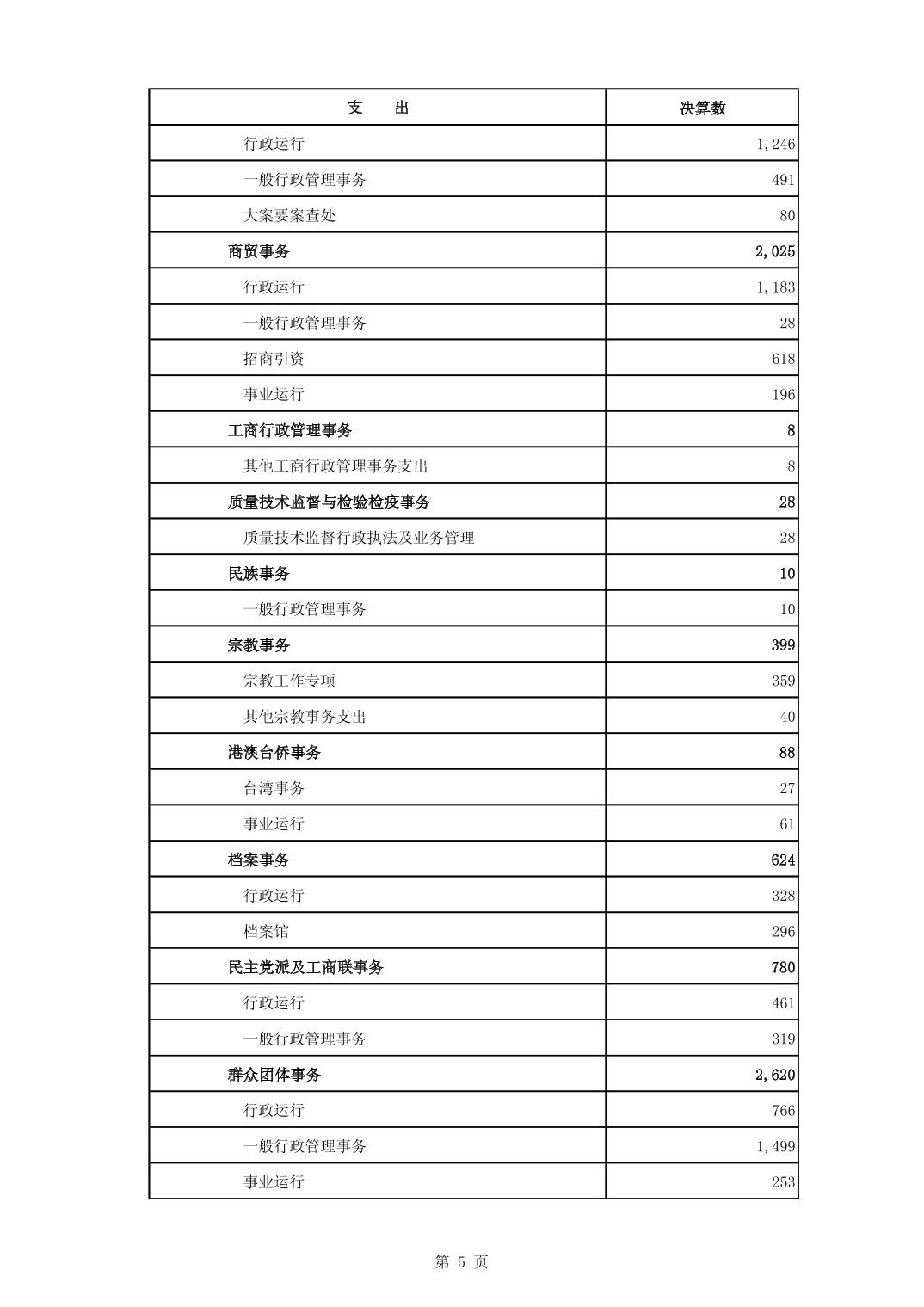 | 支　　出 | 决算数 |
|---|---|
| 行政运行 | 1,246 |
| 一般行政管理事务 | 491 |
| 大案要案查处 | 80 |
| 商贸事务 | 2,025 |
| 行政运行 | 1,183 |
| 一般行政管理事务 | 28 |
| 招商引资 | 618 |
| 事业运行 | 196 |
| 工商行政管理事务 | 8 |
| 其他工商行政管理事务支出 | 8 |
| 质量技术监督与检验检疫事务 | 28 |
| 质量技术监督行政执法及业务管理 | 28 |
| 民族事务 | 10 |
| 一般行政管理事务 | 10 |
| 宗教事务 | 399 |
| 宗教工作专项 | 359 |
| 其他宗教事务支出 | 40 |
| 港澳台侨事务 | 88 |
| 台湾事务 | 27 |
| 事业运行 | 61 |
| 档案事务 | 624 |
| 行政运行 | 328 |
| 档案馆 | 296 |
| 民主党派及工商联事务 | 780 |
| 行政运行 | 461 |
| 一般行政管理事务 | 319 |
| 群众团体事务 | 2,620 |
| 行政运行 | 766 |
| 一般行政管理事务 | 1,499 |
| 事业运行 | 253 |

第 5 页